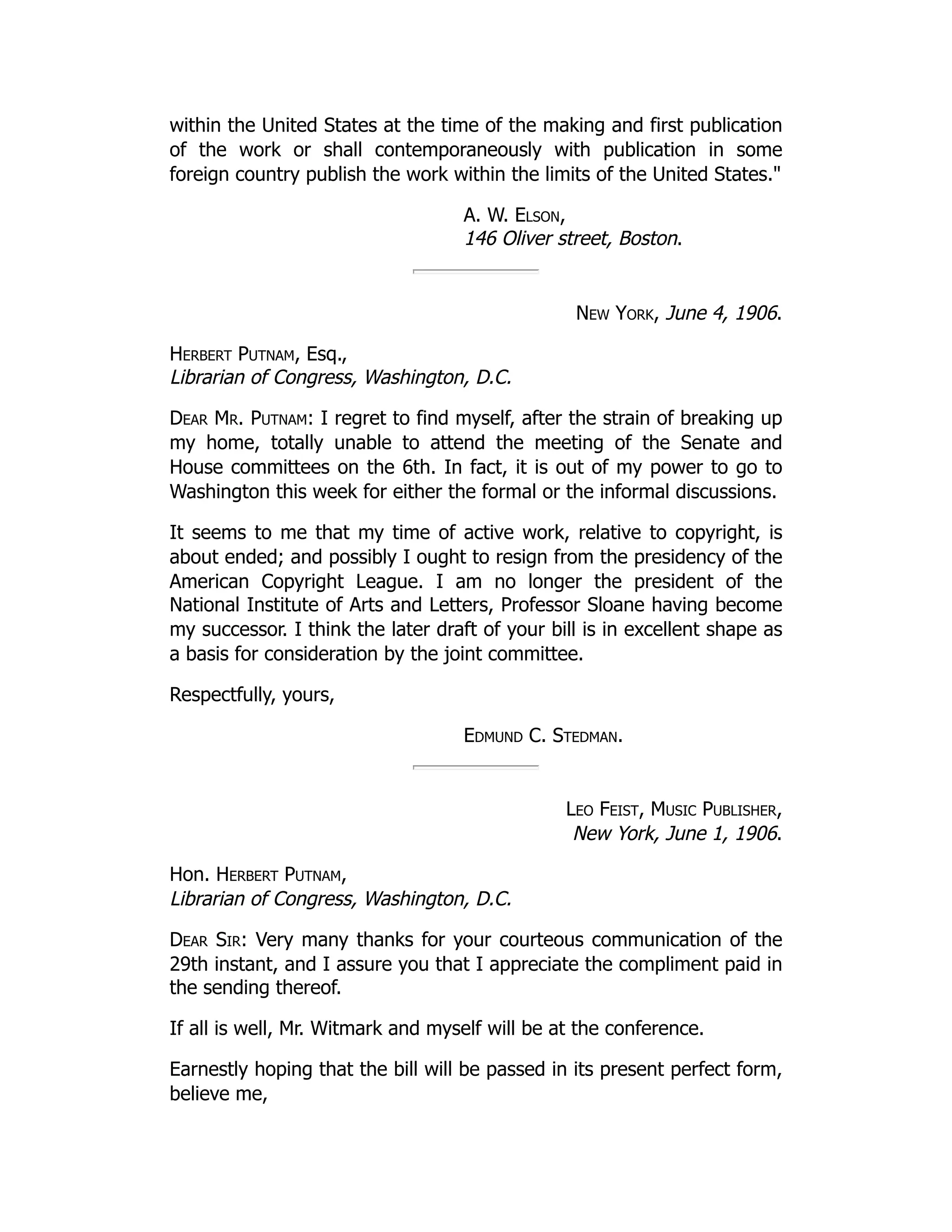 within the United States at the time of the making and first publication of the work or shall contemporaneously with publication in some foreign country publish the work within the limits of the United States."

A. W. ELSON,
146 Oliver street, Boston.

NEW YORK, June 4, 1906.

HERBERT PUTNAM, Esq.,
Librarian of Congress, Washington, D.C.

DEAR MR. PUTNAM: I regret to find myself, after the strain of breaking up my home, totally unable to attend the meeting of the Senate and House committees on the 6th. In fact, it is out of my power to go to Washington this week for either the formal or the informal discussions.

It seems to me that my time of active work, relative to copyright, is about ended; and possibly I ought to resign from the presidency of the American Copyright League. I am no longer the president of the National Institute of Arts and Letters, Professor Sloane having become my successor. I think the later draft of your bill is in excellent shape as a basis for consideration by the joint committee.

Respectfully, yours,

EDMUND C. STEDMAN.

LEO FEIST, MUSIC PUBLISHER,
New York, June 1, 1906.

Hon. HERBERT PUTNAM,
Librarian of Congress, Washington, D.C.

DEAR SIR: Very many thanks for your courteous communication of the 29th instant, and I assure you that I appreciate the compliment paid in the sending thereof.

If all is well, Mr. Witmark and myself will be at the conference.

Earnestly hoping that the bill will be passed in its present perfect form, believe me,